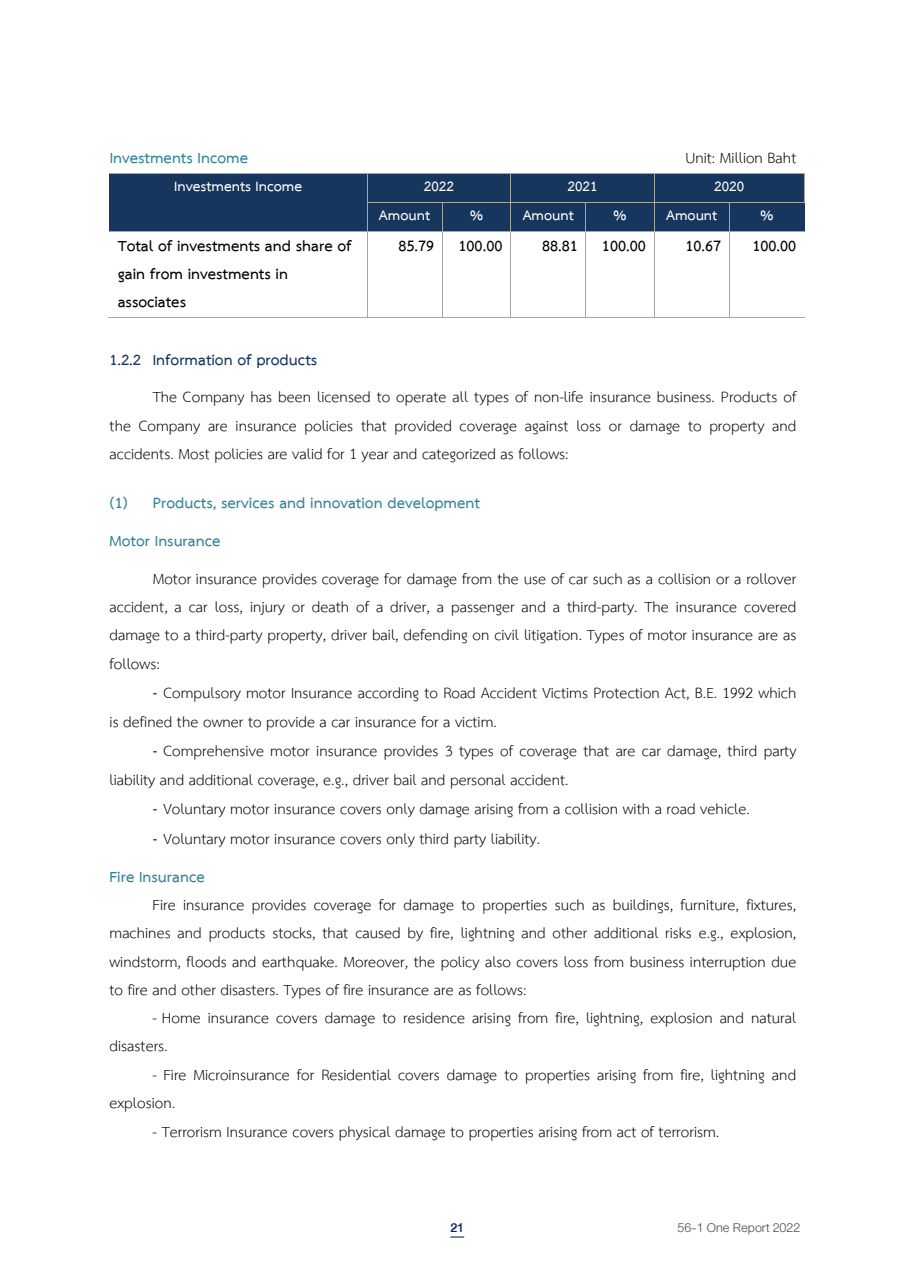 Investments Income

Unit: Million Baht

| Investments Income | 2022 | | 2021 | | 2020 | |
|---|---|---|---|---|---|---|
| | Amount | % | Amount | % | Amount | % |
| Total of investments and share of gain from investments in associates | 85.79 | 100.00 | 88.81 | 100.00 | 10.67 | 100.00 |

1.2.2 Information of products

The Company has been licensed to operate all types of non-life insurance business. Products of the Company are insurance policies that provided coverage against loss or damage to property and accidents. Most policies are valid for 1 year and categorized as follows:

(1) Products, services and innovation development

Motor Insurance

Motor insurance provides coverage for damage from the use of car such as a collision or a rollover accident, a car loss, injury or death of a driver, a passenger and a third-party. The insurance covered damage to a third-party property, driver bail, defending on civil litigation. Types of motor insurance are as follows:

- Compulsory motor Insurance according to Road Accident Victims Protection Act, B.E. 1992 which is defined the owner to provide a car insurance for a victim.

- Comprehensive motor insurance provides 3 types of coverage that are car damage, third party liability and additional coverage, e.g., driver bail and personal accident.

- Voluntary motor insurance covers only damage arising from a collision with a road vehicle.

- Voluntary motor insurance covers only third party liability.

Fire Insurance

Fire insurance provides coverage for damage to properties such as buildings, furniture, fixtures, machines and products stocks, that caused by fire, lightning and other additional risks e.g., explosion, windstorm, floods and earthquake. Moreover, the policy also covers loss from business interruption due to fire and other disasters. Types of fire insurance are as follows:

- Home insurance covers damage to residence arising from fire, lightning, explosion and natural disasters.

- Fire Microinsurance for Residential covers damage to properties arising from fire, lightning and explosion.

- Terrorism Insurance covers physical damage to properties arising from act of terrorism.

21

56-1 One Report 2022